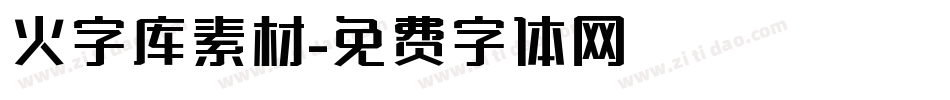 火字库素材-免费字体网

www.zitidao.com